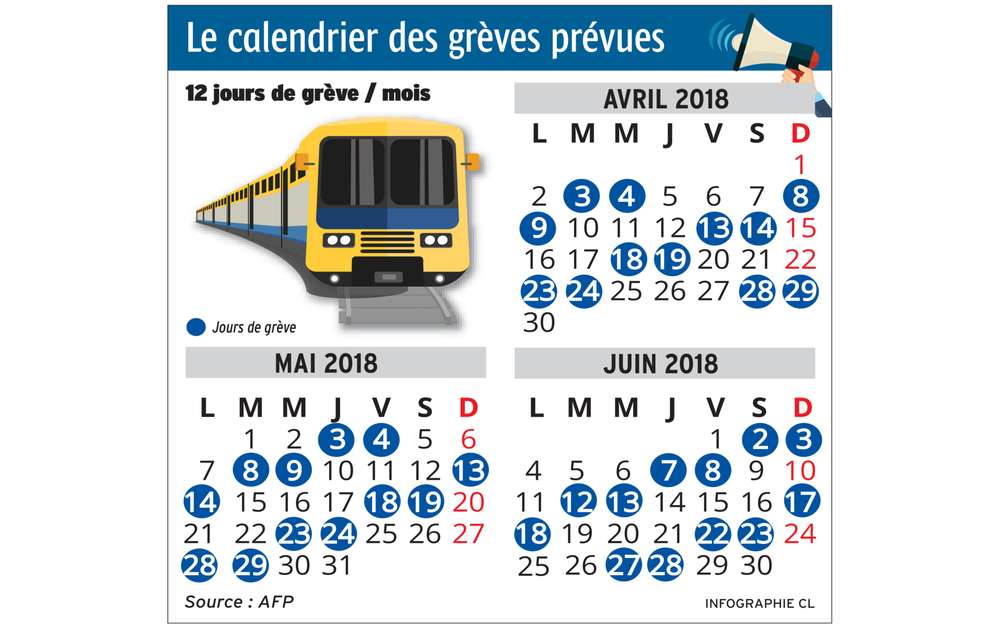 Le calendrier des grèves prévues

12 jours de grève / mois

Jours de grève

AVRIL 2018

| L | M | M | J | V | S | D |
|---|---|---|---|---|---|---|
| | | | | | | 1 |
| 2 | 3 | 4 | 5 | 6 | 7 | 8 |
| 9 | 10 | 11 | 12 | 13 | 14 | 15 |
| 16 | 17 | 18 | 19 | 20 | 21 | 22 |
| 23 | 24 | 25 | 26 | 27 | 28 | 29 |
| 30 | | | | | | |

MAI 2018

| L | M | M | J | V | S | D |
|---|---|---|---|---|---|---|
| | 1 | 2 | 3 | 4 | 5 | 6 |
| 7 | 8 | 9 | 10 | 11 | 12 | 13 |
| 14 | 15 | 16 | 17 | 18 | 19 | 20 |
| 21 | 22 | 23 | 24 | 25 | 26 | 27 |
| 28 | 29 | 30 | 31 | | | |

JUIN 2018

| L | M | M | J | V | S | D |
|---|---|---|---|---|---|---|
| | | | | 1 | 2 | 3 |
| 4 | 5 | 6 | 7 | 8 | 9 | 10 |
| 11 | 12 | 13 | 14 | 15 | 16 | 17 |
| 18 | 19 | 20 | 21 | 22 | 23 | 24 |
| 25 | 26 | 27 | 28 | 29 | 30 | |

Source : AFP

INFOGRAPHIE CL